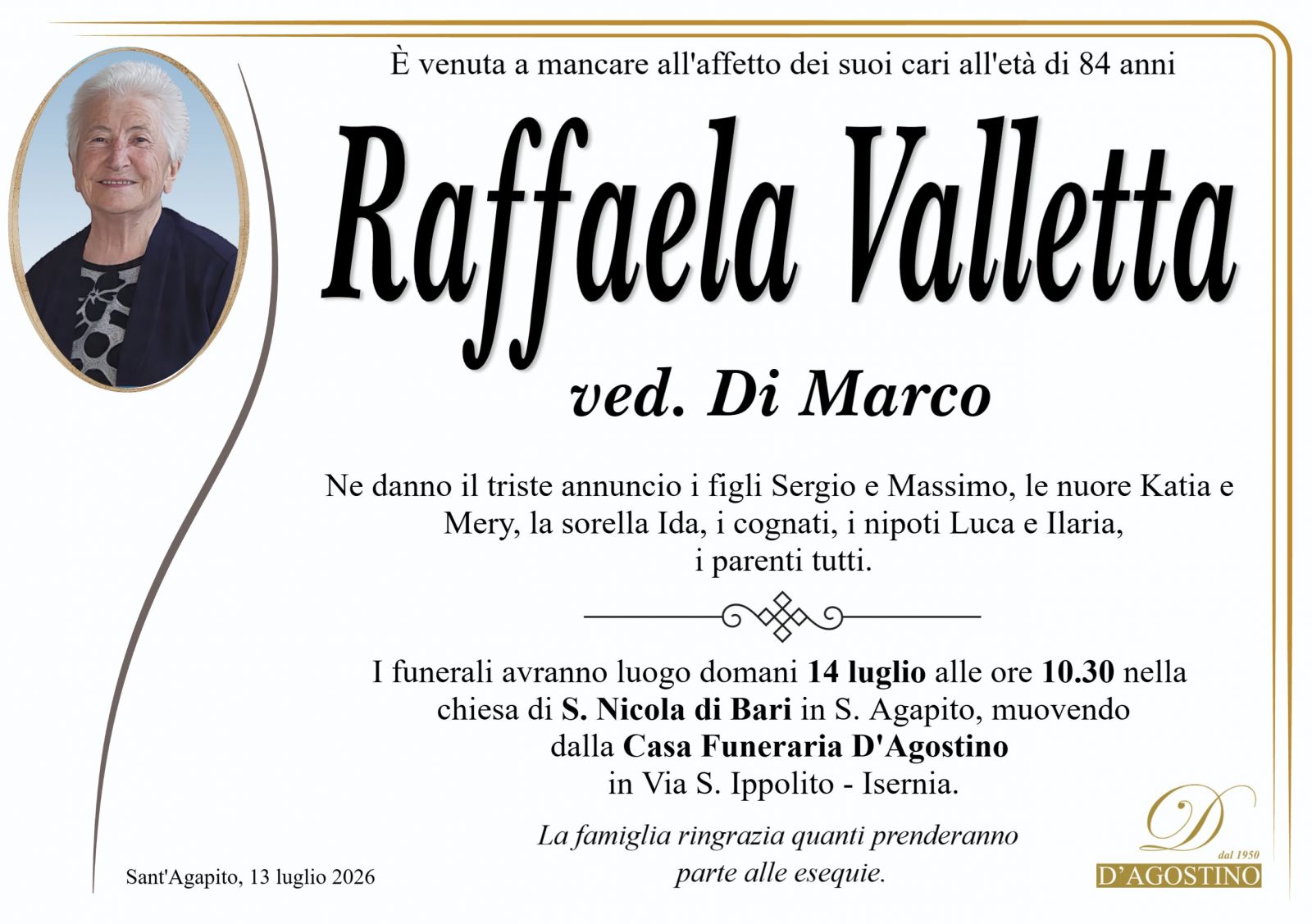 È venuta a mancare all'affetto dei suoi cari all'età di 84 anni

Raffaela Valletta

ved. Di Marco

Ne danno il triste annuncio i figli Sergio e Massimo, le nuore Katia e Mery, la sorella Ida, i cognati, i nipoti Luca e Ilaria, i parenti tutti.

I funerali avranno luogo domani 14 luglio alle ore 10.30 nella chiesa di S. Nicola di Bari in S. Agapito, muovendo dalla Casa Funeraria D'Agostino in Via S. Ippolito - Isernia.

La famiglia ringrazia quanti prenderanno parte alle esequie.

Sant'Agapito, 13 luglio 2026

D
dal 1950
D'AGOSTINO